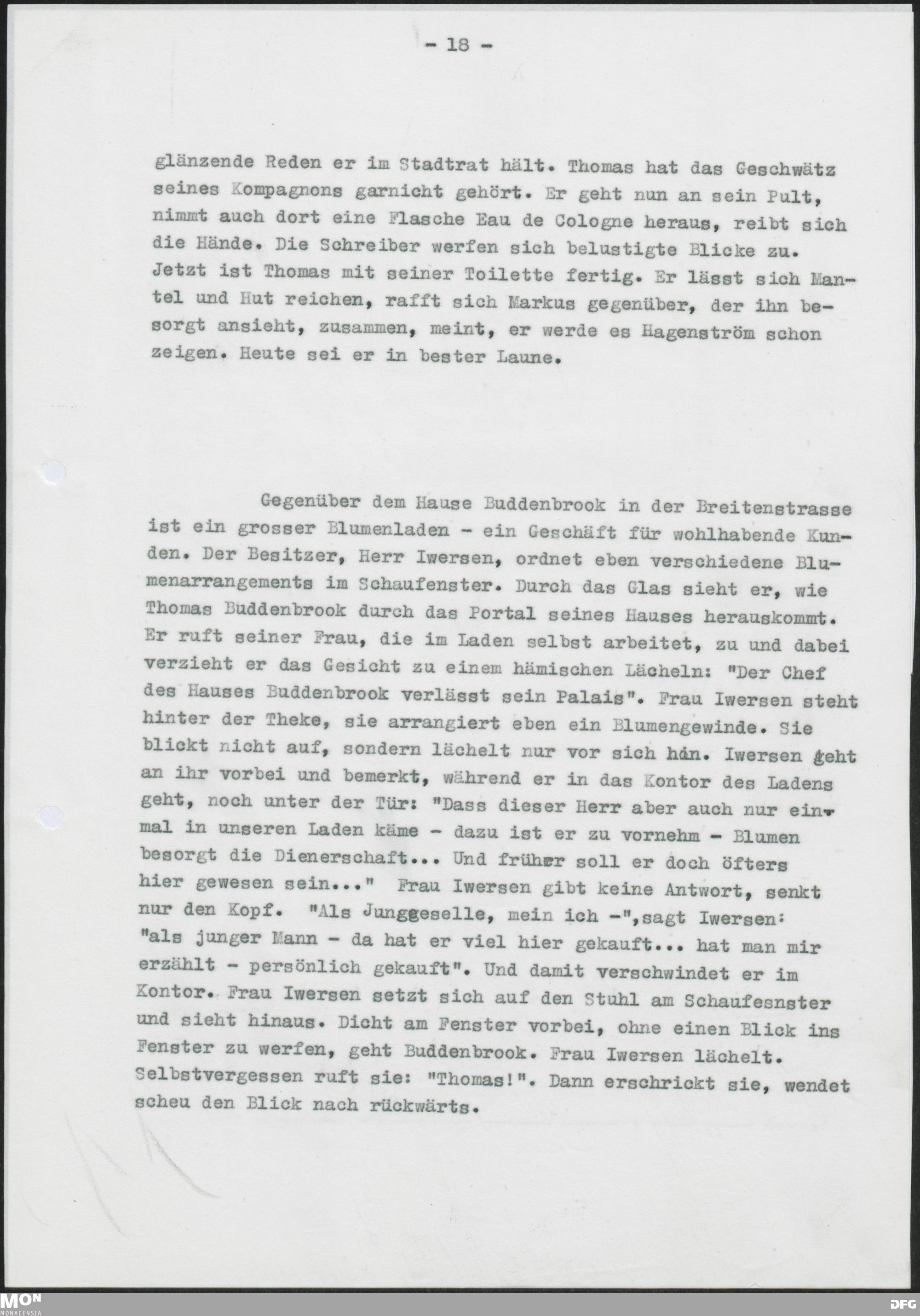 - 18 -

glänzende Reden er im Stadtrat hält. Thomas hat das Geschwätz seines Kompagnons garnicht gehört. Er geht nun an sein Pult, nimmt auch dort eine Flasche Eau de Cologne heraus, reibt sich die Hände. Die Schreiber werfen sich belustigte Blicke zu. Jetzt ist Thomas mit seiner Toilette fertig. Er lässt sich Mantel und Hut reichen, rafft sich Markus gegenüber, der ihn besorgt ansieht, zusammen, meint, er werde es Hagenström schon zeigen. Heute sei er in bester Laune.

Gegenüber dem Hause Buddenbrook in der Breitenstrasse ist ein grosser Blumenladen - ein Geschäft für wohlhabende Kunden. Der Besitzer, Herr Iwersen, ordnet eben verschiedene Blumenarrangements im Schaufenster. Durch das Glas sieht er, wie Thomas Buddenbrook durch das Portal seines Hauses herauskommt. Er ruft seiner Frau, die im Laden selbst arbeitet, zu und dabei verzieht er das Gesicht zu einem hämischen Lächeln: "Der Chef des Hauses Buddenbrook verlässt sein Palais". Frau Iwersen steht hinter der Theke, sie arrangiert eben ein Blumengewinde. Sie blickt nicht auf, sondern lächelt nur vor sich hin. Iwersen geht an ihr vorbei und bemerkt, während er in das Kontor des Ladens geht, noch unter der Tür: "Dass dieser Herr aber auch nur einmal in unseren Laden käme - dazu ist er zu vornehm - Blumen besorgt die Dienerschaft... Und früher soll er doch öfters hier gewesen sein..." Frau Iwersen gibt keine Antwort, senkt nur den Kopf. "Als Junggeselle, mein ich -",sagt Iwersen: "als junger Mann - da hat er viel hier gekauft... hat man mir erzählt - persönlich gekauft". Und damit verschwindet er im Kontor. Frau Iwersen setzt sich auf den Stuhl am Schaufesnster und sieht hinaus. Dicht am Fenster vorbei, ohne einen Blick ins Fenster zu werfen, geht Buddenbrook. Frau Iwersen lächelt. Selbstvergessen ruft sie: "Thomas!". Dann erschrickt sie, wendet scheu den Blick nach rückwärts.

MON
MONACENSIA
DFG